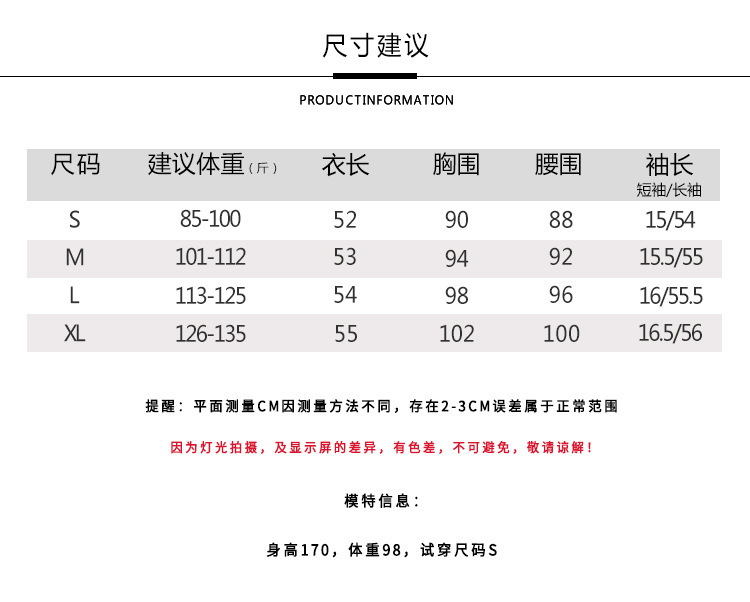 尺寸建议

PRODUCTINFORMATION

| 尺码 | 建议体重（斤） | 衣长 | 胸围 | 腰围 | 袖长 短袖/长袖 |
|---|---|---|---|---|---|
| S | 85-100 | 52 | 90 | 88 | 15/54 |
| M | 101-112 | 53 | 94 | 92 | 15.5/55 |
| L | 113-125 | 54 | 98 | 96 | 16/55.5 |
| XL | 126-135 | 55 | 102 | 100 | 16.5/56 |

提醒：平面测量CM因测量方法不同，存在2-3CM误差属于正常范围

因为灯光拍摄，及显示屏的差异，有色差，不可避免，敬请谅解！

模特信息：

身高170，体重98，试穿尺码S